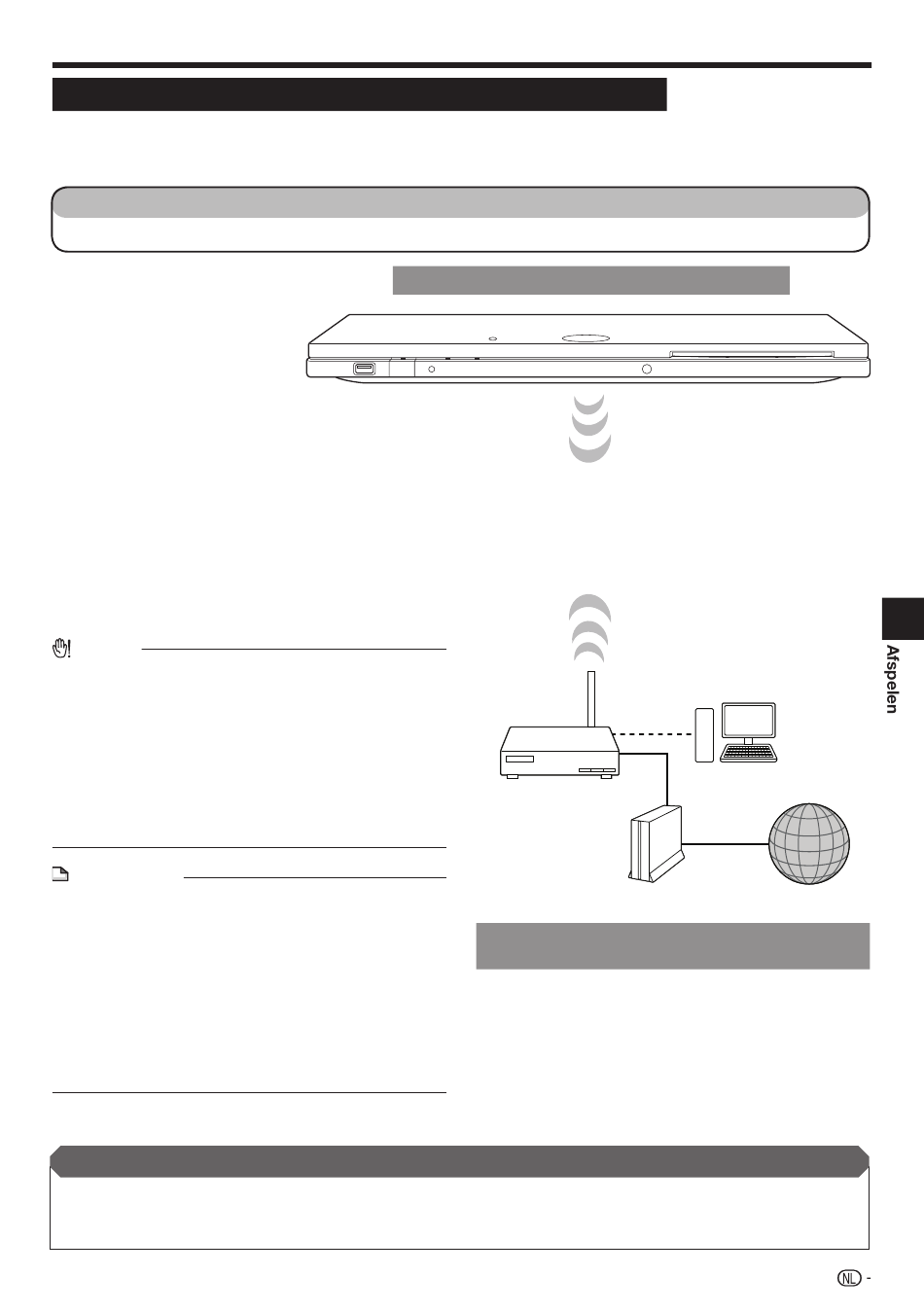 Afspelen

NL -